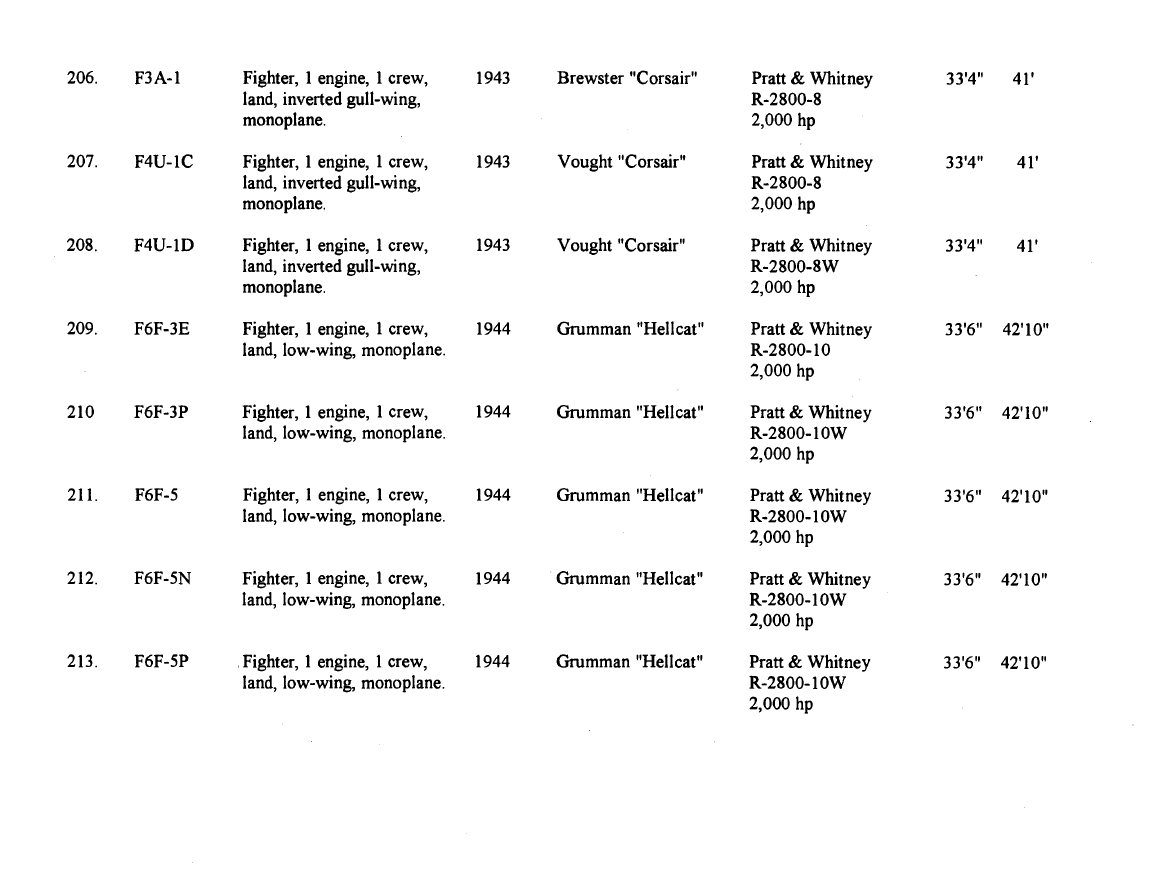 | | | | | | | | |
|---|---|---|---|---|---|---|---|
| 206. | F3A-1 | Fighter, 1 engine, 1 crew, land, inverted gull-wing, monoplane. | 1943 | Brewster "Corsair" | Pratt & Whitney R-2800-8 2,000 hp | 33'4" | 41' |
| 207. | F4U-1C | Fighter, 1 engine, 1 crew, land, inverted gull-wing, monoplane. | 1943 | Vought "Corsair" | Pratt & Whitney R-2800-8 2,000 hp | 33'4" | 41' |
| 208. | F4U-1D | Fighter, 1 engine, 1 crew, land, inverted gull-wing, monoplane. | 1943 | Vought "Corsair" | Pratt & Whitney R-2800-8W 2,000 hp | 33'4" | 41' |
| 209. | F6F-3E | Fighter, 1 engine, 1 crew, land, low-wing, monoplane. | 1944 | Grumman "Hellcat" | Pratt & Whitney R-2800-10 2,000 hp | 33'6" | 42'10" |
| 210 | F6F-3P | Fighter, 1 engine, 1 crew, land, low-wing, monoplane. | 1944 | Grumman "Hellcat" | Pratt & Whitney R-2800-10W 2,000 hp | 33'6" | 42'10" |
| 211. | F6F-5 | Fighter, 1 engine, 1 crew, land, low-wing, monoplane. | 1944 | Grumman "Hellcat" | Pratt & Whitney R-2800-10W 2,000 hp | 33'6" | 42'10" |
| 212. | F6F-5N | Fighter, 1 engine, 1 crew, land, low-wing, monoplane. | 1944 | Grumman "Hellcat" | Pratt & Whitney R-2800-10W 2,000 hp | 33'6" | 42'10" |
| 213. | F6F-5P | Fighter, 1 engine, 1 crew, land, low-wing, monoplane. | 1944 | Grumman "Hellcat" | Pratt & Whitney R-2800-10W 2,000 hp | 33'6" | 42'10" |